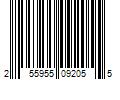 2 55955 09205 5